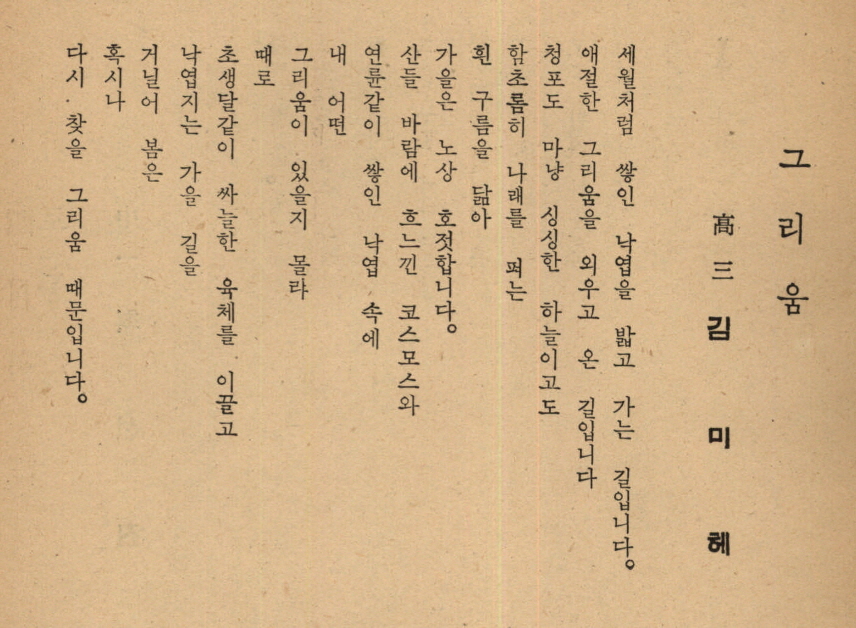 그리움

高三 김 미 혜

세월처럼 쌓인 낙엽을 밟고 가는 길입니다。
애절한 그리움을 외우고 온 길입니다
청포도 마냥 싱싱한 하늘이고도
함초롬히 나래를 펴는
흰 구름을 닮아
가을은 노상 호젓합니다。
산들 바람에 흐느낀 코스모스와
연륜같이 쌓인 낙엽 속에
내 어떤
그리움이 있을지 몰라
때로
초생달같이 싸늘한 육체를 이끌고
낙엽지는 가을 길을
거닐어 봄은
혹시나
다시 찾을 그리움 때문입니다。